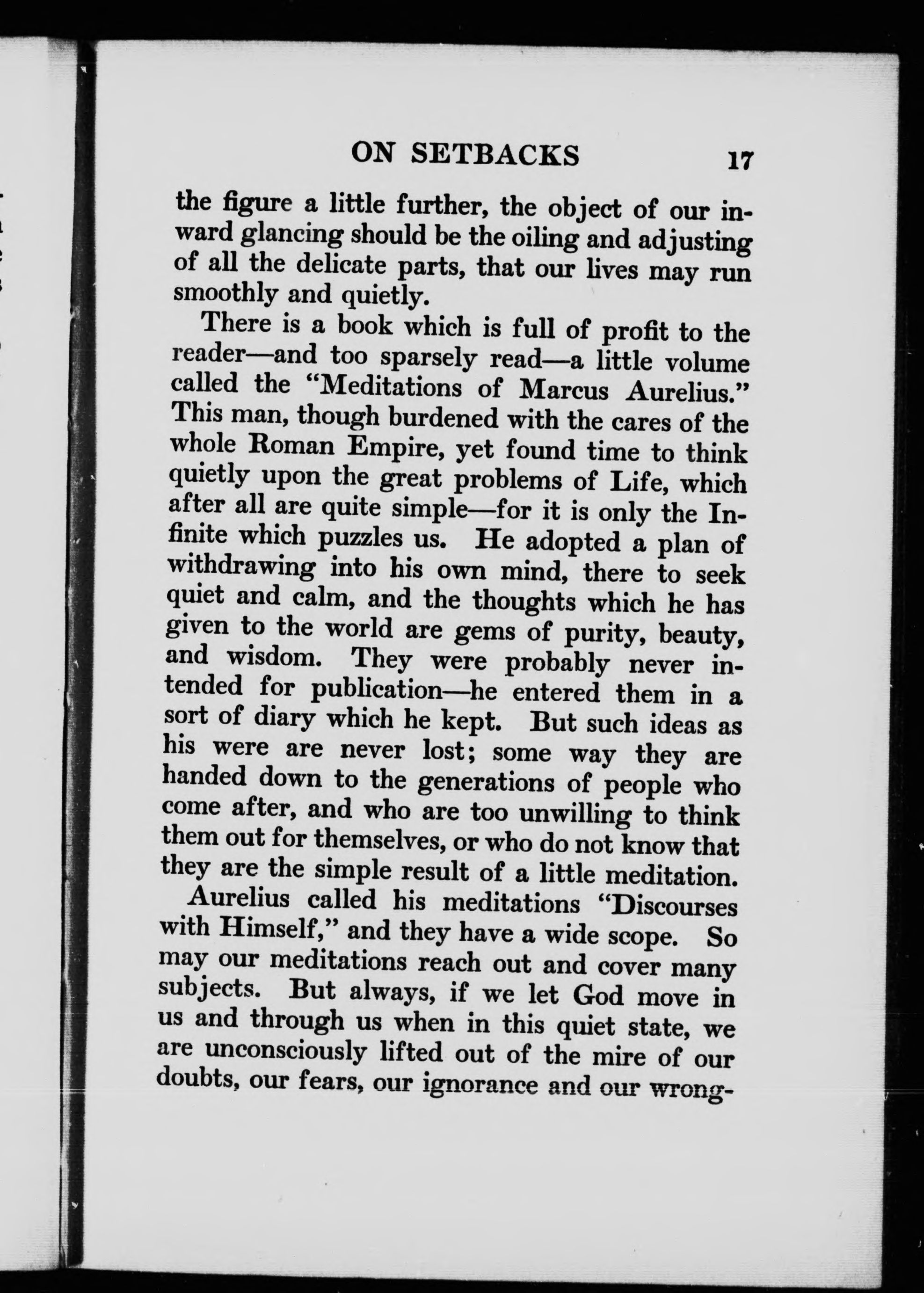 ON SETBACKS 17

the figure a little further, the object of our inward glancing should be the oiling and adjusting of all the delicate parts, that our lives may run smoothly and quietly.

There is a book which is full of profit to the reader—and too sparsely read—a little volume called the "Meditations of Marcus Aurelius." This man, though burdened with the cares of the whole Roman Empire, yet found time to think quietly upon the great problems of Life, which after all are quite simple—for it is only the Infinite which puzzles us. He adopted a plan of withdrawing into his own mind, there to seek quiet and calm, and the thoughts which he has given to the world are gems of purity, beauty, and wisdom. They were probably never intended for publication—he entered them in a sort of diary which he kept. But such ideas as his were are never lost; some way they are handed down to the generations of people who come after, and who are too unwilling to think them out for themselves, or who do not know that they are the simple result of a little meditation.

Aurelius called his meditations "Discourses with Himself," and they have a wide scope. So may our meditations reach out and cover many subjects. But always, if we let God move in us and through us when in this quiet state, we are unconsciously lifted out of the mire of our doubts, our fears, our ignorance and our wrong-